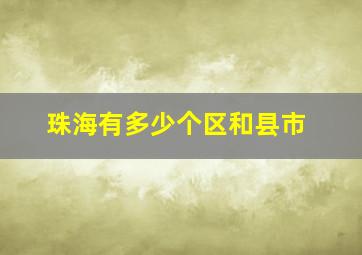 珠海有多少个区和县市